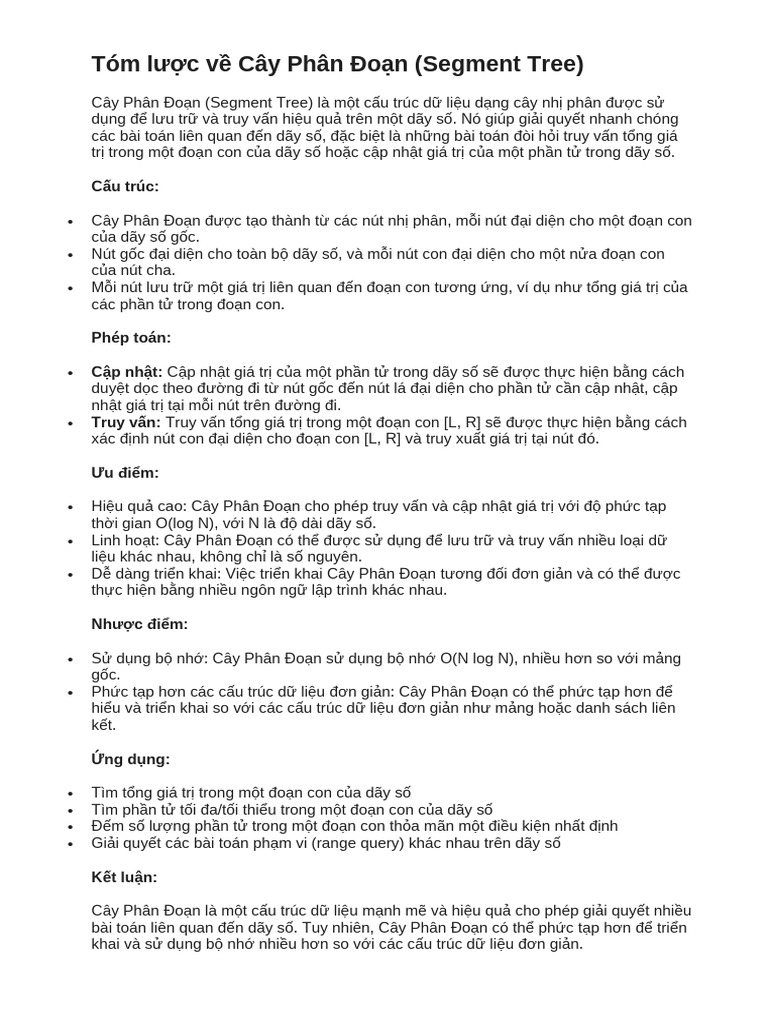 Tóm lược về Cây Phân Đoạn (Segment Tree)

Cây Phân Đoạn (Segment Tree) là một cấu trúc dữ liệu dạng cây nhị phân được sử dụng để lưu trữ và truy vấn hiệu quả trên một dãy số. Nó giúp giải quyết nhanh chóng các bài toán liên quan đến dãy số, đặc biệt là những bài toán đòi hỏi truy vấn tổng giá trị trong một đoạn con của dãy số hoặc cập nhật giá trị của một phần tử trong dãy số.

Cấu trúc:

• Cây Phân Đoạn được tạo thành từ các nút nhị phân, mỗi nút đại diện cho một đoạn con của dãy số gốc.
• Nút gốc đại diện cho toàn bộ dãy số, và mỗi nút con đại diện cho một nửa đoạn con của nút cha.
• Mỗi nút lưu trữ một giá trị liên quan đến đoạn con tương ứng, ví dụ như tổng giá trị của các phần tử trong đoạn con.

Phép toán:

• Cập nhật: Cập nhật giá trị của một phần tử trong dãy số sẽ được thực hiện bằng cách duyệt dọc theo đường đi từ nút gốc đến nút lá đại diện cho phần tử cần cập nhật, cập nhật giá trị tại mỗi nút trên đường đi.
• Truy vấn: Truy vấn tổng giá trị trong một đoạn con [L, R] sẽ được thực hiện bằng cách xác định nút con đại diện cho đoạn con [L, R] và truy xuất giá trị tại nút đó.

Ưu điểm:

• Hiệu quả cao: Cây Phân Đoạn cho phép truy vấn và cập nhật giá trị với độ phức tạp thời gian O(log N), với N là độ dài dãy số.
• Linh hoạt: Cây Phân Đoạn có thể được sử dụng để lưu trữ và truy vấn nhiều loại dữ liệu khác nhau, không chỉ là số nguyên.
• Dễ dàng triển khai: Việc triển khai Cây Phân Đoạn tương đối đơn giản và có thể được thực hiện bằng nhiều ngôn ngữ lập trình khác nhau.

Nhược điểm:

• Sử dụng bộ nhớ: Cây Phân Đoạn sử dụng bộ nhớ O(N log N), nhiều hơn so với mảng gốc.
• Phức tạp hơn các cấu trúc dữ liệu đơn giản: Cây Phân Đoạn có thể phức tạp hơn để hiểu và triển khai so với các cấu trúc dữ liệu đơn giản như mảng hoặc danh sách liên kết.

Ứng dụng:

• Tìm tổng giá trị trong một đoạn con của dãy số
• Tìm phần tử tối đa/tối thiểu trong một đoạn con của dãy số
• Đếm số lượng phần tử trong một đoạn con thỏa mãn một điều kiện nhất định
• Giải quyết các bài toán phạm vi (range query) khác nhau trên dãy số

Kết luận:

Cây Phân Đoạn là một cấu trúc dữ liệu mạnh mẽ và hiệu quả cho phép giải quyết nhiều bài toán liên quan đến dãy số. Tuy nhiên, Cây Phân Đoạn có thể phức tạp hơn để triển khai và sử dụng bộ nhớ nhiều hơn so với các cấu trúc dữ liệu đơn giản.